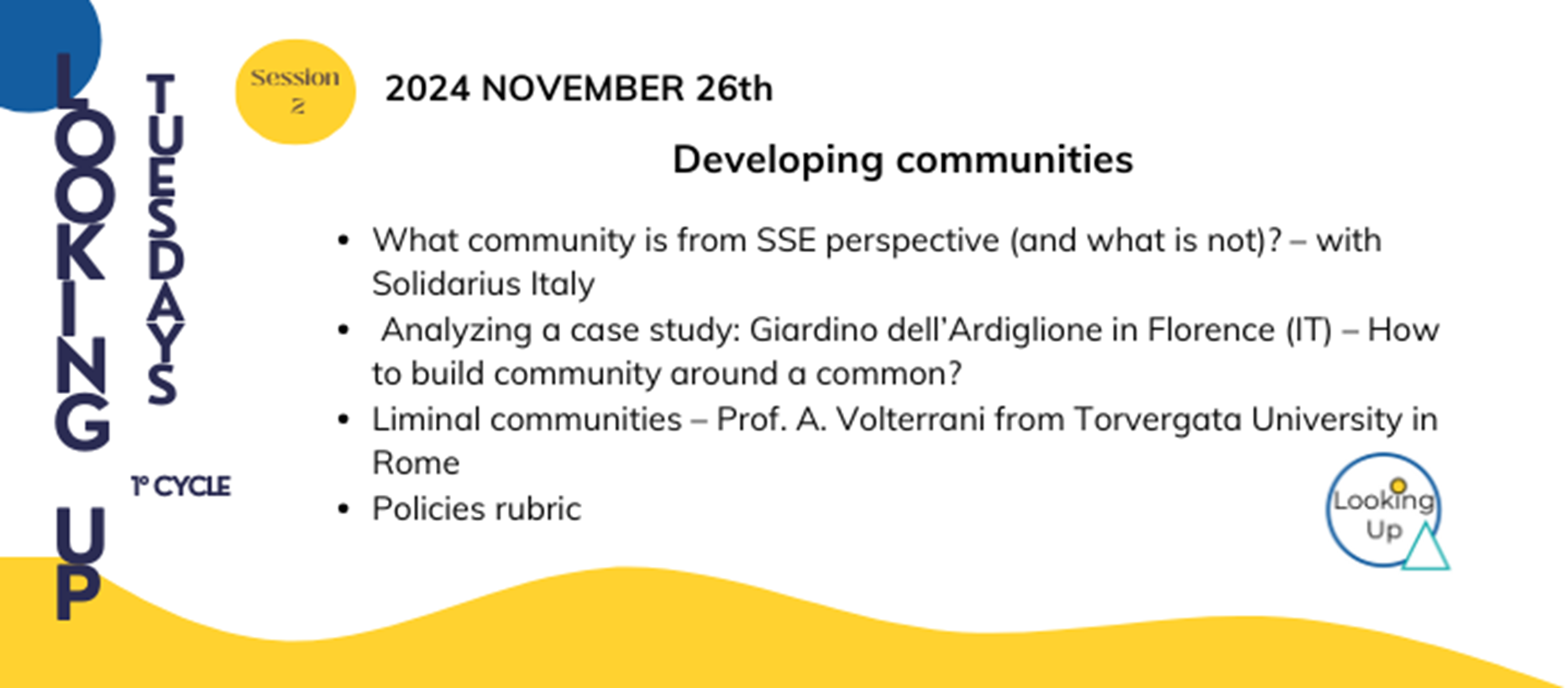 LOOKING UP

TUESDAYS

1° CYCLE

Session 2

2024 NOVEMBER 26th

Developing communities

• What community is from SSE perspective (and what is not)? – with Solidarius Italy
• Analyzing a case study: Giardino dell'Ardiglione in Florence (IT) – How to build community around a common?
• Liminal communities – Prof. A. Volterrani from Torvergata University in Rome
• Policies rubric

Looking Up